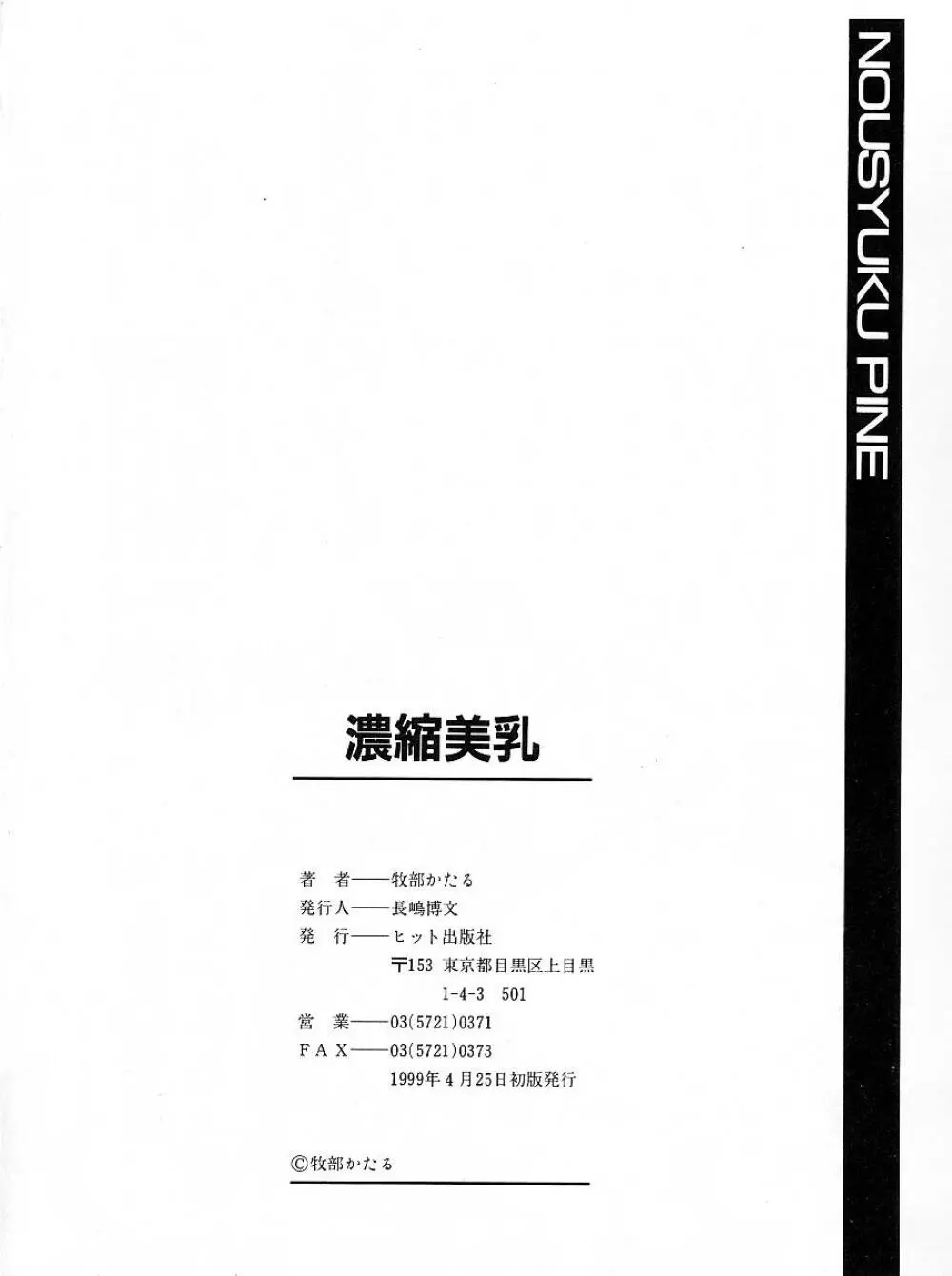 NOUSYUKU PINE

濃縮美乳

著 者——牧部かたる
発行人——長嶋博文
発 行——ヒット出版社
〒153 東京都目黒区上目黒
1-4-3 501
営 業——03(5721)0371
FAX——03(5721)0373
1999年4月25日初版発行

©牧部かたる